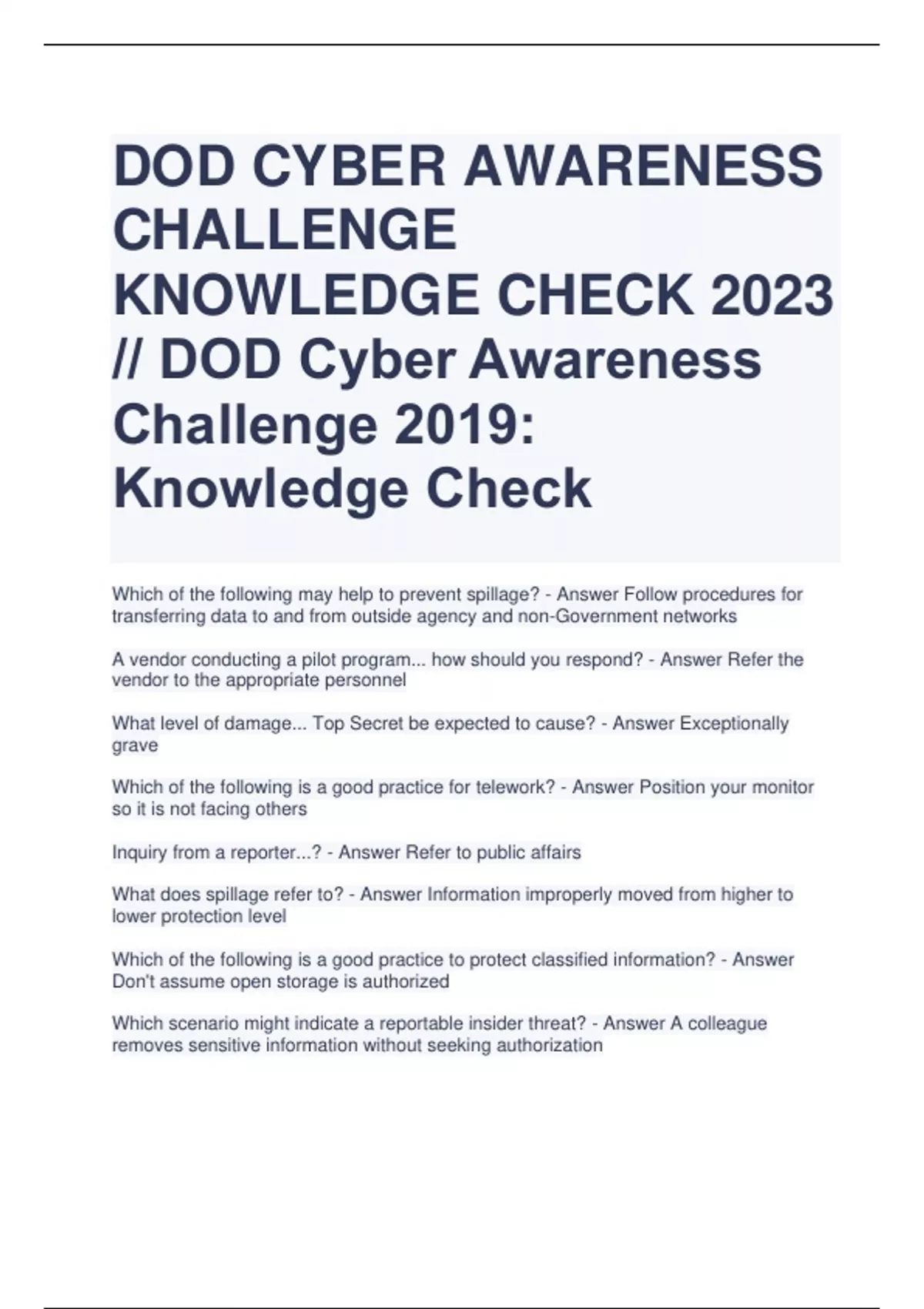 DOD CYBER AWARENESS CHALLENGE KNOWLEDGE CHECK 2023 // DOD Cyber Awareness Challenge 2019: Knowledge Check

Which of the following may help to prevent spillage? - Answer Follow procedures for transferring data to and from outside agency and non-Government networks

A vendor conducting a pilot program... how should you respond? - Answer Refer the vendor to the appropriate personnel

What level of damage... Top Secret be expected to cause? - Answer Exceptionally grave

Which of the following is a good practice for telework? - Answer Position your monitor so it is not facing others

Inquiry from a reporter...? - Answer Refer to public affairs

What does spillage refer to? - Answer Information improperly moved from higher to lower protection level

Which of the following is a good practice to protect classified information? - Answer Don't assume open storage is authorized

Which scenario might indicate a reportable insider threat? - Answer A colleague removes sensitive information without seeking authorization